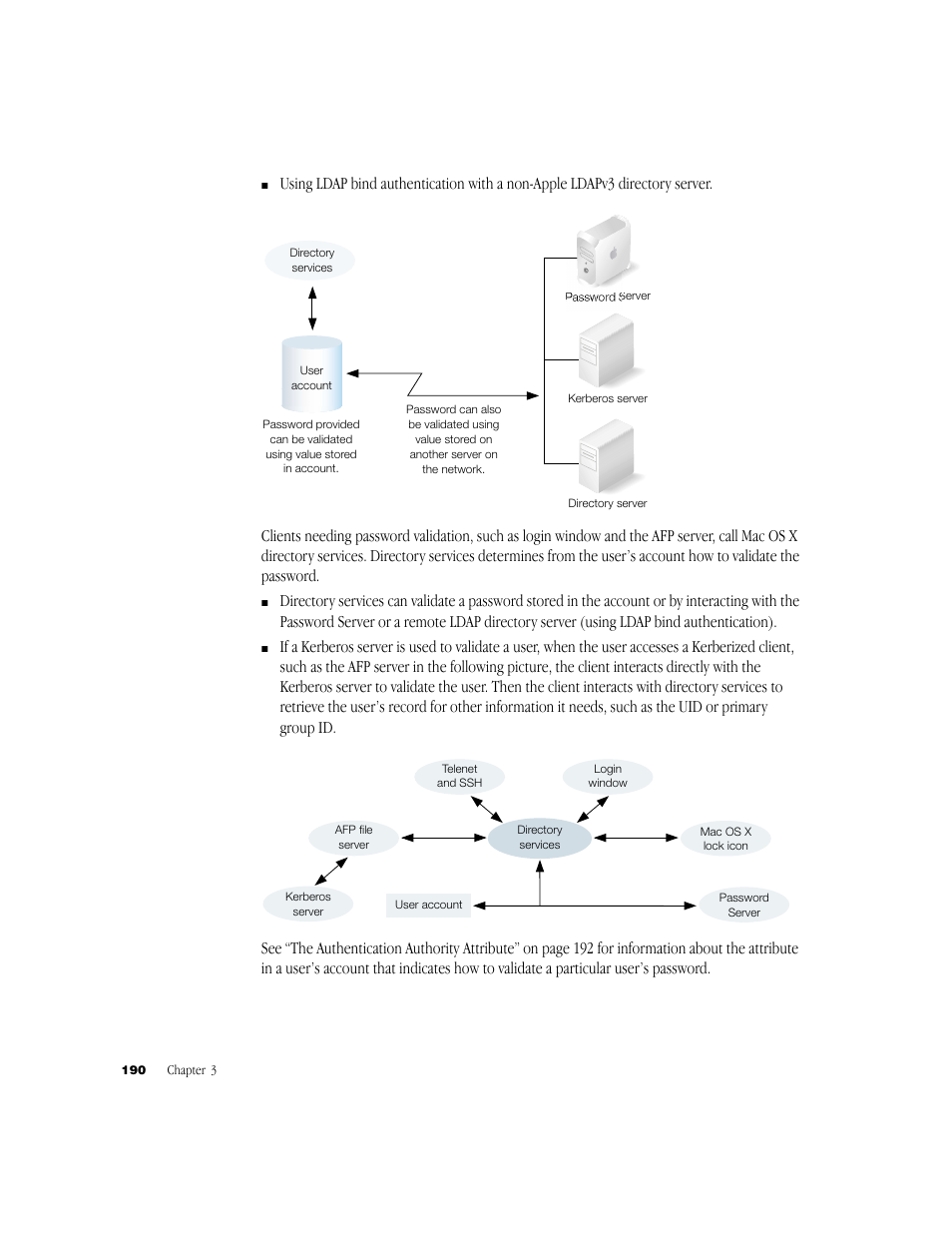 ■ Using LDAP bind authentication with a non-Apple LDAPv3 directory server.

Directory services

User account

Password provided can be validated using value stored in account.

Password can also be validated using value stored on another server on the network.

Password Server

Kerberos server

Directory server

Clients needing password validation, such as login window and the AFP server, call Mac OS X directory services. Directory services determines from the user's account how to validate the password.

■ Directory services can validate a password stored in the account or by interacting with the Password Server or a remote LDAP directory server (using LDAP bind authentication).

■ If a Kerberos server is used to validate a user, when the user accesses a Kerberized client, such as the AFP server in the following picture, the client interacts directly with the Kerberos server to validate the user. Then the client interacts with directory services to retrieve the user's record for other information it needs, such as the UID or primary group ID.

Telenet and SSH

Login window

AFP file server

Directory services

Mac OS X lock icon

Kerberos server

User account

Password Server

See "The Authentication Authority Attribute" on page 192 for information about the attribute in a user's account that indicates how to validate a particular user's password.

190 Chapter 3